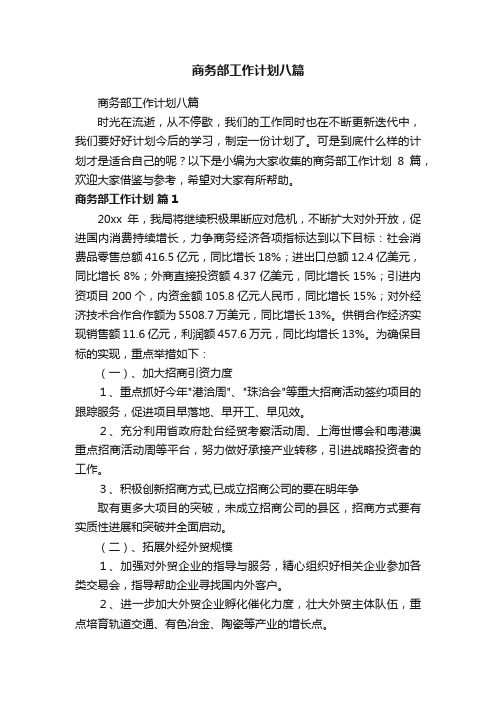 商务部工作计划八篇

商务部工作计划八篇

时光在流逝，从不停歇，我们的工作同时也在不断更新迭代中，我们要好好计划今后的学习，制定一份计划了。可是到底什么样的计划才是适合自己的呢？以下是小编为大家收集的商务部工作计划 8 篇，欢迎大家借鉴与参考，希望对大家有所帮助。

商务部工作计划 篇1

20xx 年，我局将继续积极果断应对危机，不断扩大对外开放，促进国内消费持续增长，力争商务经济各项指标达到以下目标：社会消费品零售总额 416.5 亿元，同比增长 18%；进出口总额 12.4 亿美元，同比增长 8%；外商直接投资额 4.37 亿美元，同比增长 15%；引进内资项目 200 个，内资金额 105.8 亿元人民币，同比增长 15%；对外经济技术合作合作额为 5508.7 万美元，同比增长 13%。供销合作经济实现销售额 11.6 亿元，利润额 457.6 万元，同比均增长 13%。为确保目标的实现，重点举措如下：

（一）、加大招商引资力度

1、重点抓好今年"港洽周"、"珠洽会"等重大招商活动签约项目的跟踪服务，促进项目早落地、早开工、早见效。

2、充分利用省政府赴台经贸考察活动周、上海世博会和粤港澳重点招商活动周等平台，努力做好承接产业转移，引进战略投资者的工作。

3、积极创新招商方式,已成立招商公司的要在明年争

取有更多大项目的突破，未成立招商公司的县区，招商方式要有实质性进展和突破并全面启动。

（二）、拓展外经外贸规模

1、加强对外贸企业的指导与服务，精心组织好相关企业参加各类交易会，指导帮助企业寻找国内外客户。

2、进一步加大外贸企业孵化催化力度，壮大外贸主体队伍，重点培育轨道交通、有色冶金、陶瓷等产业的增长点。